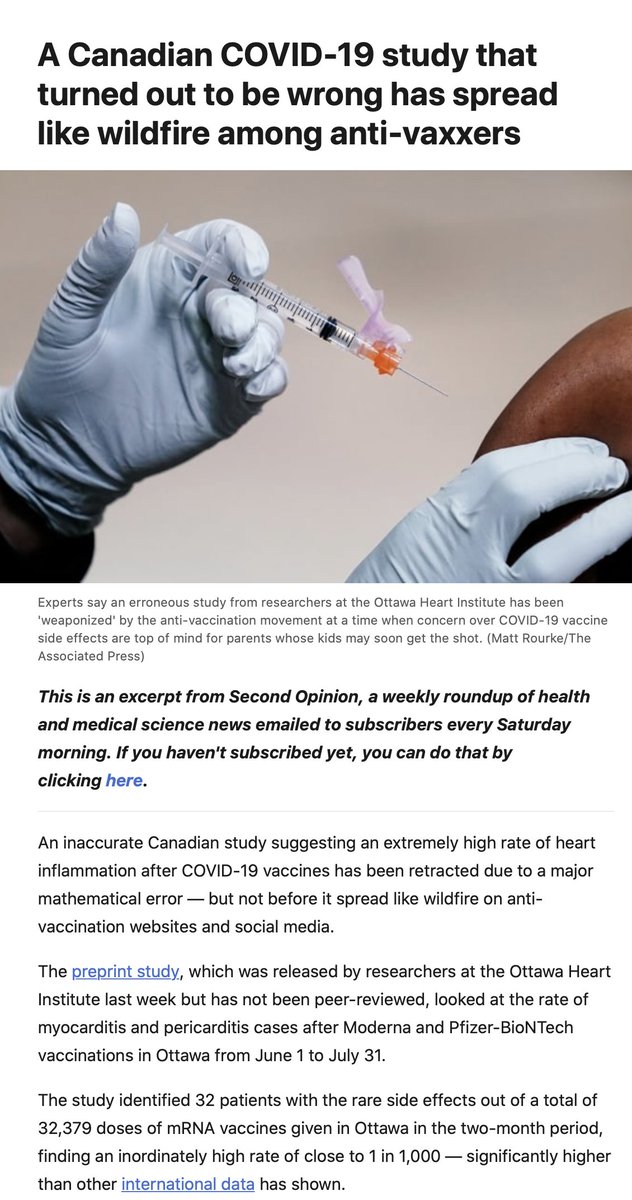 A Canadian COVID-19 study that turned out to be wrong has spread like wildfire among anti-vaxxers

Experts say an erroneous study from researchers at the Ottawa Heart Institute has been 'weaponized' by the anti-vaccination movement at a time when concern over COVID-19 vaccine side effects are top of mind for parents whose kids may soon get the shot. (Matt Rourke/The Associated Press)

This is an excerpt from Second Opinion, a weekly roundup of health and medical science news emailed to subscribers every Saturday morning. If you haven't subscribed yet, you can do that by clicking here.

An inaccurate Canadian study suggesting an extremely high rate of heart inflammation after COVID-19 vaccines has been retracted due to a major mathematical error — but not before it spread like wildfire on anti-vaccination websites and social media.

The preprint study, which was released by researchers at the Ottawa Heart Institute last week but has not been peer-reviewed, looked at the rate of myocarditis and pericarditis cases after Moderna and Pfizer-BioNTech vaccinations in Ottawa from June 1 to July 31.

The study identified 32 patients with the rare side effects out of a total of 32,379 doses of mRNA vaccines given in Ottawa in the two-month period, finding an inordinately high rate of close to 1 in 1,000 — significantly higher than other international data has shown.